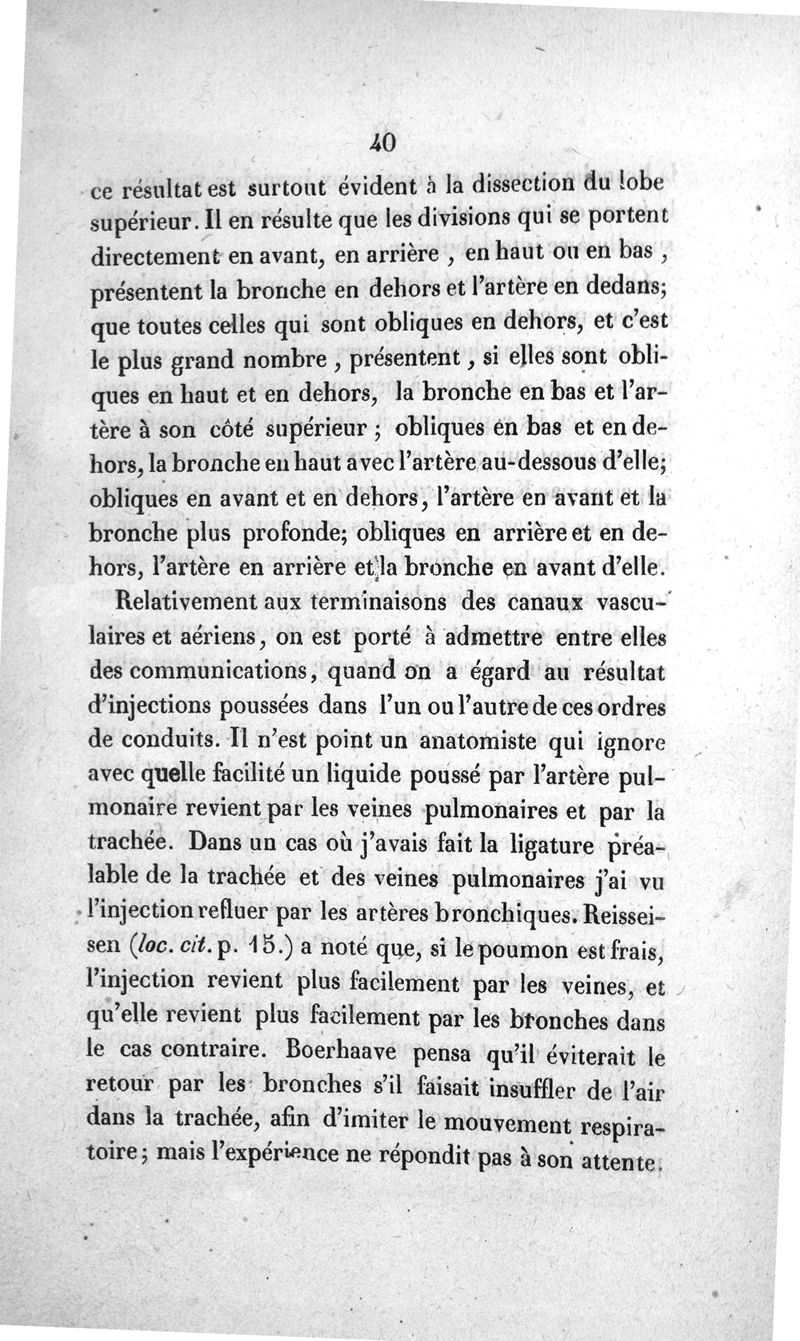 40

ce résultat est surtout évident à la dissection du lobe supérieur. Il en résulte que les divisions qui se portent directement en avant, en arrière, en haut ou en bas, présentent la bronche en dehors et l'artère en dedans; que toutes celles qui sont obliques en dehors, et c'est le plus grand nombre, présentent, si elles sont obliques en haut et en dehors, la bronche en bas et l'artère à son côté supérieur; obliques en bas et en dehors, la bronche en haut avec l'artère au-dessous d'elle; obliques en avant et en dehors, l'artère en avant et la bronche plus profonde; obliques en arrière et en dehors, l'artère en arrière et la bronche en avant d'elle.

Relativement aux terminaisons des canaux vasculaires et aériens, on est porté à admettre entre elles des communications, quand on a égard au résultat d'injections poussées dans l'un ou l'autre de ces ordres de conduits. Il n'est point un anatomiste qui ignore avec quelle facilité un liquide poussé par l'artère pulmonaire revient par les veines pulmonaires et par la trachée. Dans un cas où j'avais fait la ligature préalable de la trachée et des veines pulmonaires j'ai vu l'injection refluer par les artères bronchiques. Reisseisen (loc. cit. p. 15.) a noté que, si le poumon est frais, l'injection revient plus facilement par les veines, et qu'elle revient plus facilement par les bronches dans le cas contraire. Boerhaave pensa qu'il éviterait le retour par les bronches s'il faisait insuffler de l'air dans la trachée, afin d'imiter le mouvement respiratoire; mais l'expérience ne répondit pas à son attente.